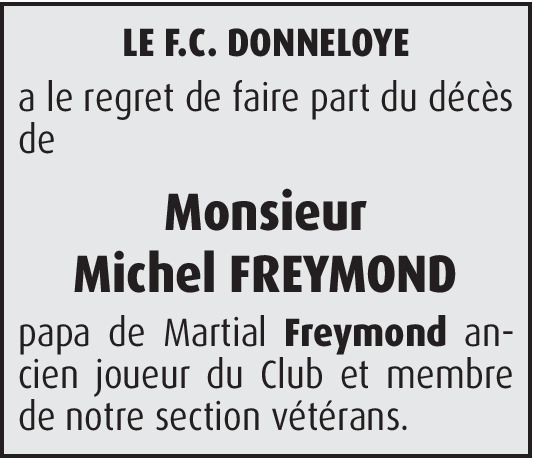 LE F.C. DONNELOYE

a le regret de faire part du décès de

Monsieur
Michel FREYMOND

papa de Martial Freymond ancien joueur du Club et membre de notre section vétérans.